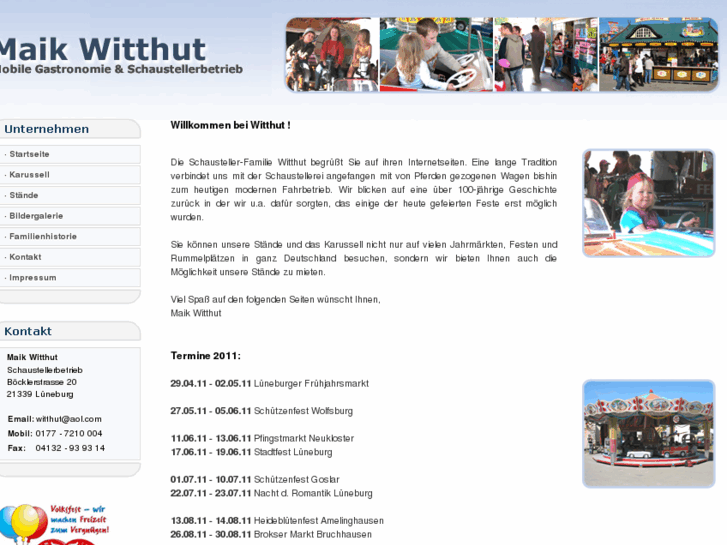 Maik Witthut
obile Gastronomie & Schaustellerbetrieb

Unternehmen

· Startseite
· Karussell
· Stände
· Bildergalerie
· Familienhistorie
· Kontakt
· Impressum

Kontakt

Maik Witthut
Schaustellerbetrieb
Böcklerstrasse 20
21339 Lüneburg

Email: witthut@aol.com
Mobil: 0177 - 7210 004
Fax: 04132 - 93 93 14

Volksfest – wir machen Freizeit zum Vergnügen!

Willkommen bei Witthut !

Die Schausteller-Familie Witthut begrüßt Sie auf ihren Internetseiten. Eine lange Tradition verbindet uns mit der Schaustellerei angefangen mit von Pferden gezogenen Wagen bishin zum heutigen modernen Fahrbetrieb. Wir blicken auf eine über 100-jährige Geschichte zurück in der wir u.a. dafür sorgten, das einige der heute gefeierten Feste erst möglich wurden.

Sie können unsere Stände und das Karussell nicht nur auf vielen Jahrmärkten, Festen und Rummelplätzen in ganz Deutschland besuchen, sondern wir bieten Ihnen auch die Möglichkeit unsere Stände zu mieten.

Viel Spaß auf den folgenden Seiten wünscht Ihnen,
Maik Witthut

Termine 2011:

29.04.11 - 02.05.11 Lüneburger Frühjahrsmarkt

27.05.11 - 05.06.11 Schützenfest Wolfsburg

11.06.11 - 13.06.11 Pfingstmarkt Neukloster
17.06.11 - 19.06.11 Stadtfest Lüneburg

01.07.11 - 10.07.11 Schützenfest Goslar
22.07.11 - 23.07.11 Nacht d. Romantik Lüneburg

13.08.11 - 14.08.11 Heideblütenfest Amelinghausen
26.08.11 - 30.08.11 Brokser Markt Bruchhausen